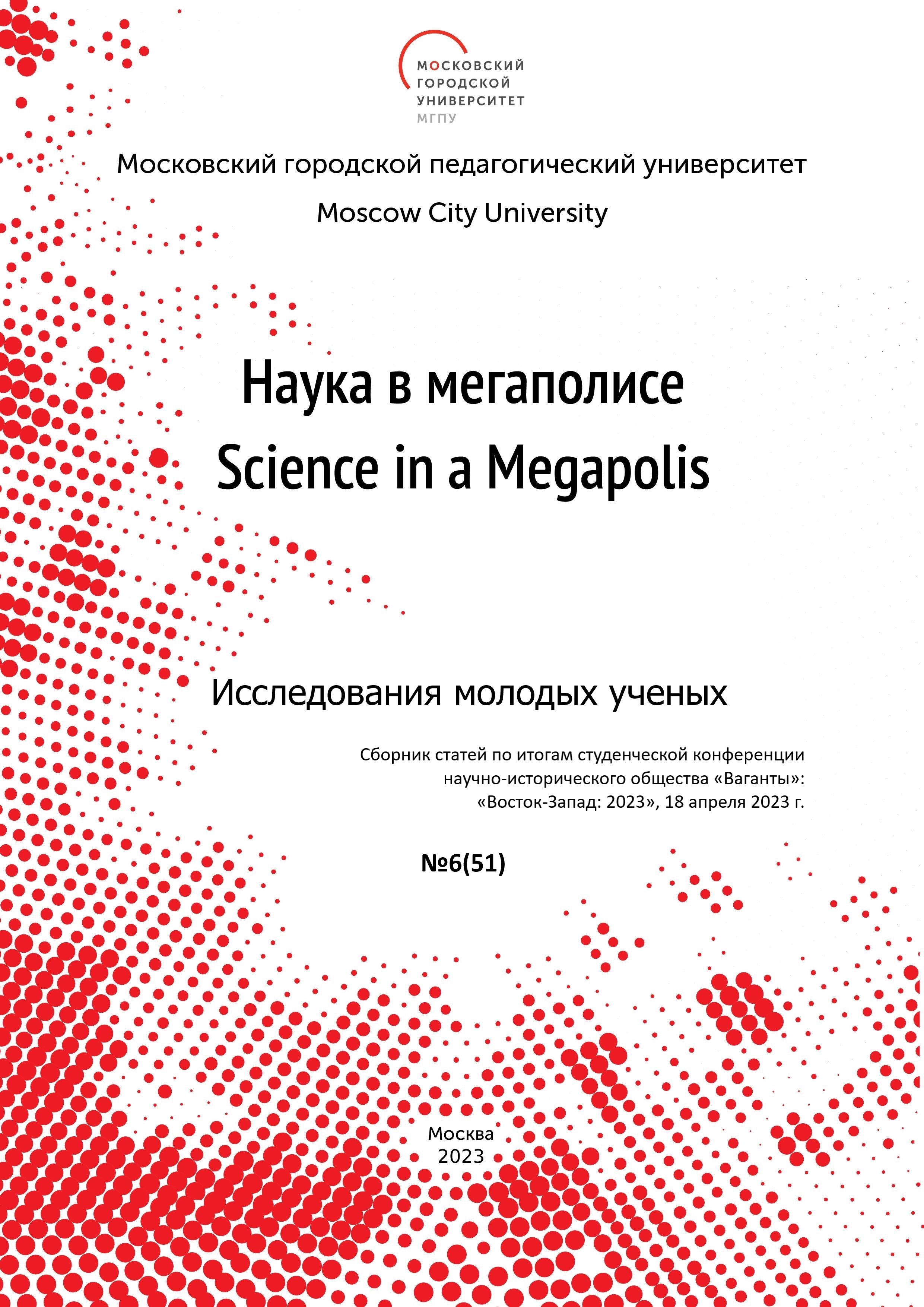 МОСКОВСКИЙ
ГОРОДСКОЙ
УНИВЕРСИТЕТ
МГПУ

Московский городской педагогический университет

Moscow City University

Наука в мегаполисе
Science in a Megapolis

Исследования молодых ученых

Сборник статей по итогам студенческой конференции научно-исторического общества «Ваганты»: «Восток-Запад: 2023», 18 апреля 2023 г.

№6(51)

Москва
2023